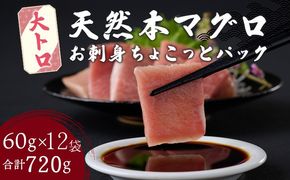 大トロ

天然本マグロ
お刺身ちょこっとパック

60g×12袋
合計720g